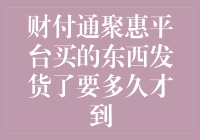 财付通聚惠平台买的东西发货了要多久才到